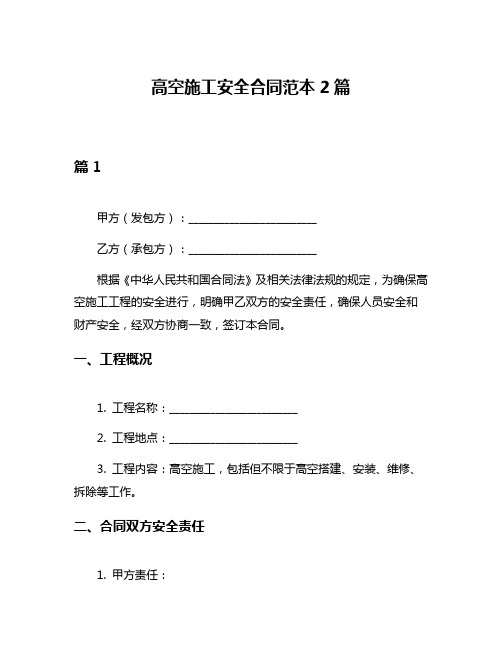 高空施工安全合同范本 2 篇

篇 1

甲方（发包方）：________________________

乙方（承包方）：________________________

根据《中华人民共和国合同法》及相关法律法规的规定，为确保高空施工工程的安全进行，明确甲乙双方的安全责任，确保人员安全和财产安全，经双方协商一致，签订本合同。

一、工程概况

1. 工程名称：________________________

2. 工程地点：________________________

3. 工程内容：高空施工，包括但不限于高空搭建、安装、维修、拆除等工作。

二、合同双方安全责任

1. 甲方责任：